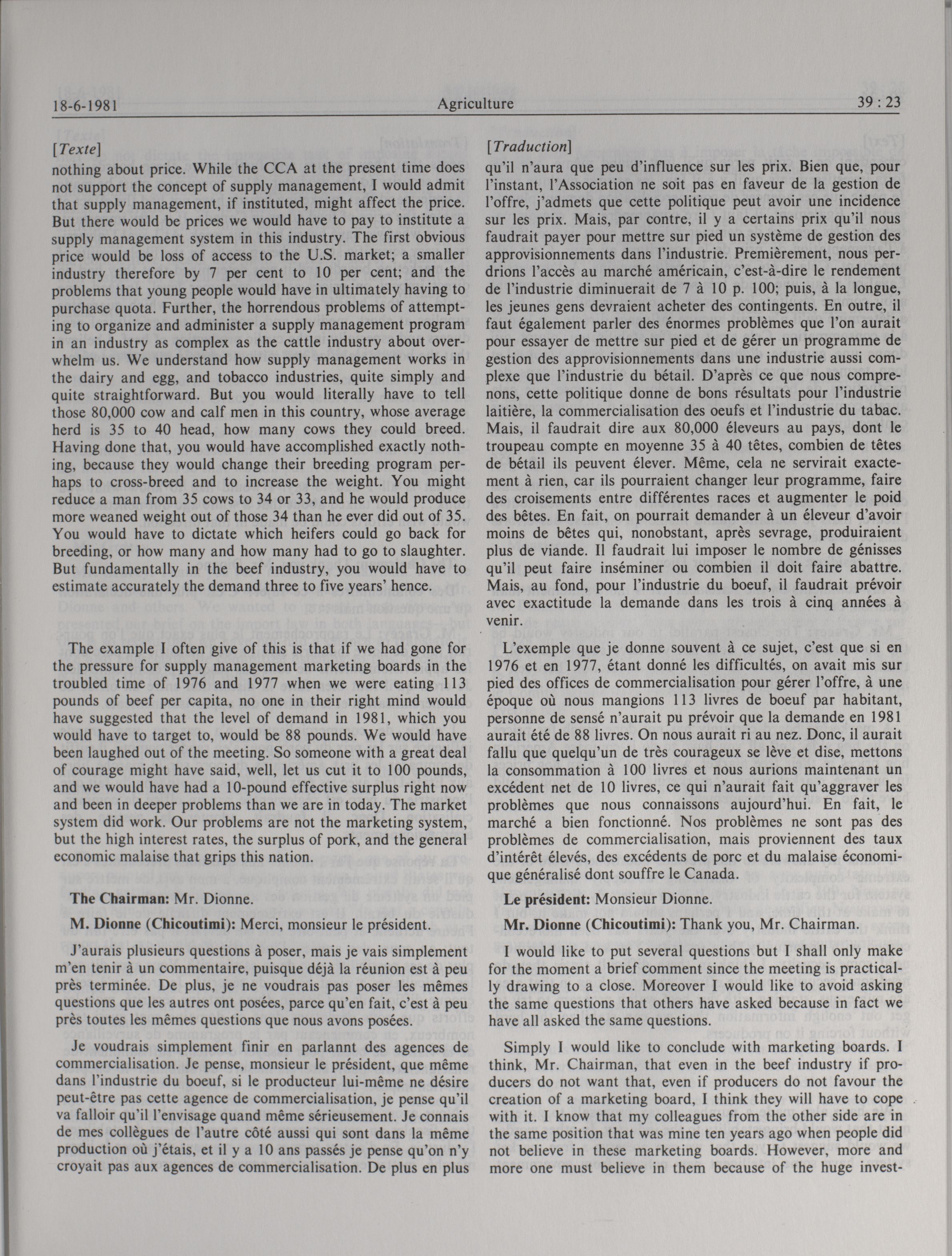 18-6-1981 Agriculture 39 : 23

[Texte]

nothing about price. While the CCA at the present time does not support the concept of supply management, I would admit that supply management, if instituted, might affect the price. But there would be prices we would have to pay to institute a supply management system in this industry. The first obvious price would be loss of access to the U.S. market; a smaller industry therefore by 7 per cent to 10 per cent; and the problems that young people would have in ultimately having to purchase quota. Further, the horrendous problems of attempting to organize and administer a supply management program in an industry as complex as the cattle industry about overwhelm us. We understand how supply management works in the dairy and egg, and tobacco industries, quite simply and quite straightforward. But you would literally have to tell those 80,000 cow and calf men in this country, whose average herd is 35 to 40 head, how many cows they could breed. Having done that, you would have accomplished exactly nothing, because they would change their breeding program perhaps to cross-breed and to increase the weight. You might reduce a man from 35 cows to 34 or 33, and he would produce more weaned weight out of those 34 than he ever did out of 35. You would have to dictate which heifers could go back for breeding, or how many and how many had to go to slaughter. But fundamentally in the beef industry, you would have to estimate accurately the demand three to five years' hence.

The example I often give of this is that if we had gone for the pressure for supply management marketing boards in the troubled time of 1976 and 1977 when we were eating 113 pounds of beef per capita, no one in their right mind would have suggested that the level of demand in 1981, which you would have to target to, would be 88 pounds. We would have been laughed out of the meeting. So someone with a great deal of courage might have said, well, let us cut it to 100 pounds, and we would have had a 10-pound effective surplus right now and been in deeper problems than we are in today. The market system did work. Our problems are not the marketing system, but the high interest rates, the surplus of pork, and the general economic malaise that grips this nation.

The Chairman: Mr. Dionne.

M. Dionne (Chicoutimi): Merci, monsieur le président.

J'aurais plusieurs questions à poser, mais je vais simplement m'en tenir à un commentaire, puisque déjà la réunion est à peu près terminée. De plus, je ne voudrais pas poser les mêmes questions que les autres ont posées, parce qu'en fait, c'est à peu près toutes les mêmes questions que nous avons posées.

Je voudrais simplement finir en parlannt des agences de commercialisation. Je pense, monsieur le président, que même dans l'industrie du boeuf, si le producteur lui-même ne désire peut-être pas cette agence de commercialisation, je pense qu'il va falloir qu'il l'envisage quand même sérieusement. Je connais de mes collègues de l'autre côté aussi qui sont dans la même production où j'étais, et il y a 10 ans passés je pense qu'on n'y croyait pas aux agences de commercialisation. De plus en plus

[Traduction]

qu'il n'aura que peu d'influence sur les prix. Bien que, pour l'instant, l'Association ne soit pas en faveur de la gestion de l'offre, j'admets que cette politique peut avoir une incidence sur les prix. Mais, par contre, il y a certains prix qu'il nous faudrait payer pour mettre sur pied un système de gestion des approvisionnements dans l'industrie. Premièrement, nous perdrions l'accès au marché américain, c'est-à-dire le rendement de l'industrie diminuerait de 7 à 10 p. 100; puis, à la longue, les jeunes gens devraient acheter des contingents. En outre, il faut également parler des énormes problèmes que l'on aurait pour essayer de mettre sur pied et de gérer un programme de gestion des approvisionnements dans une industrie aussi complexe que l'industrie du bétail. D'après ce que nous comprenons, cette politique donne de bons résultats pour l'industrie laitière, la commercialisation des oeufs et l'industrie du tabac. Mais, il faudrait dire aux 80,000 éleveurs au pays, dont le troupeau compte en moyenne 35 à 40 têtes, combien de têtes de bétail ils peuvent élever. Même, cela ne servirait exactement à rien, car ils pourraient changer leur programme, faire des croisements entre différentes races et augmenter le poid des bêtes. En fait, on pourrait demander à un éleveur d'avoir moins de bêtes qui, nonobstant, après sevrage, produiraient plus de viande. Il faudrait lui imposer le nombre de génisses qu'il peut faire inséminer ou combien il doit faire abattre. Mais, au fond, pour l'industrie du boeuf, il faudrait prévoir avec exactitude la demande dans les trois à cinq années à venir.

L'exemple que je donne souvent à ce sujet, c'est que si en 1976 et en 1977, étant donné les difficultés, on avait mis sur pied des offices de commercialisation pour gérer l'offre, à une époque où nous mangions 113 livres de boeuf par habitant, personne de sensé n'aurait pu prévoir que la demande en 1981 aurait été de 88 livres. On nous aurait ri au nez. Donc, il aurait fallu que quelqu'un de très courageux se lève et dise, mettons la consommation à 100 livres et nous aurions maintenant un excédent net de 10 livres, ce qui n'aurait fait qu'aggraver les problèmes que nous connaissons aujourd'hui. En fait, le marché a bien fonctionné. Nos problèmes ne sont pas des problèmes de commercialisation, mais proviennent des taux d'intérêt élevés, des excédents de porc et du malaise économique généralisé dont souffre le Canada.

Le président: Monsieur Dionne.

Mr. Dionne (Chicoutimi): Thank you, Mr. Chairman.

I would like to put several questions but I shall only make for the moment a brief comment since the meeting is practically drawing to a close. Moreover I would like to avoid asking the same questions that others have asked because in fact we have all asked the same questions.

Simply I would like to conclude with marketing boards. I think, Mr. Chairman, that even in the beef industry if producers do not want that, even if producers do not favour the creation of a marketing board, I think they will have to cope with it. I know that my colleagues from the other side are in the same position that was mine ten years ago when people did not believe in these marketing boards. However, more and more one must believe in them because of the huge invest-